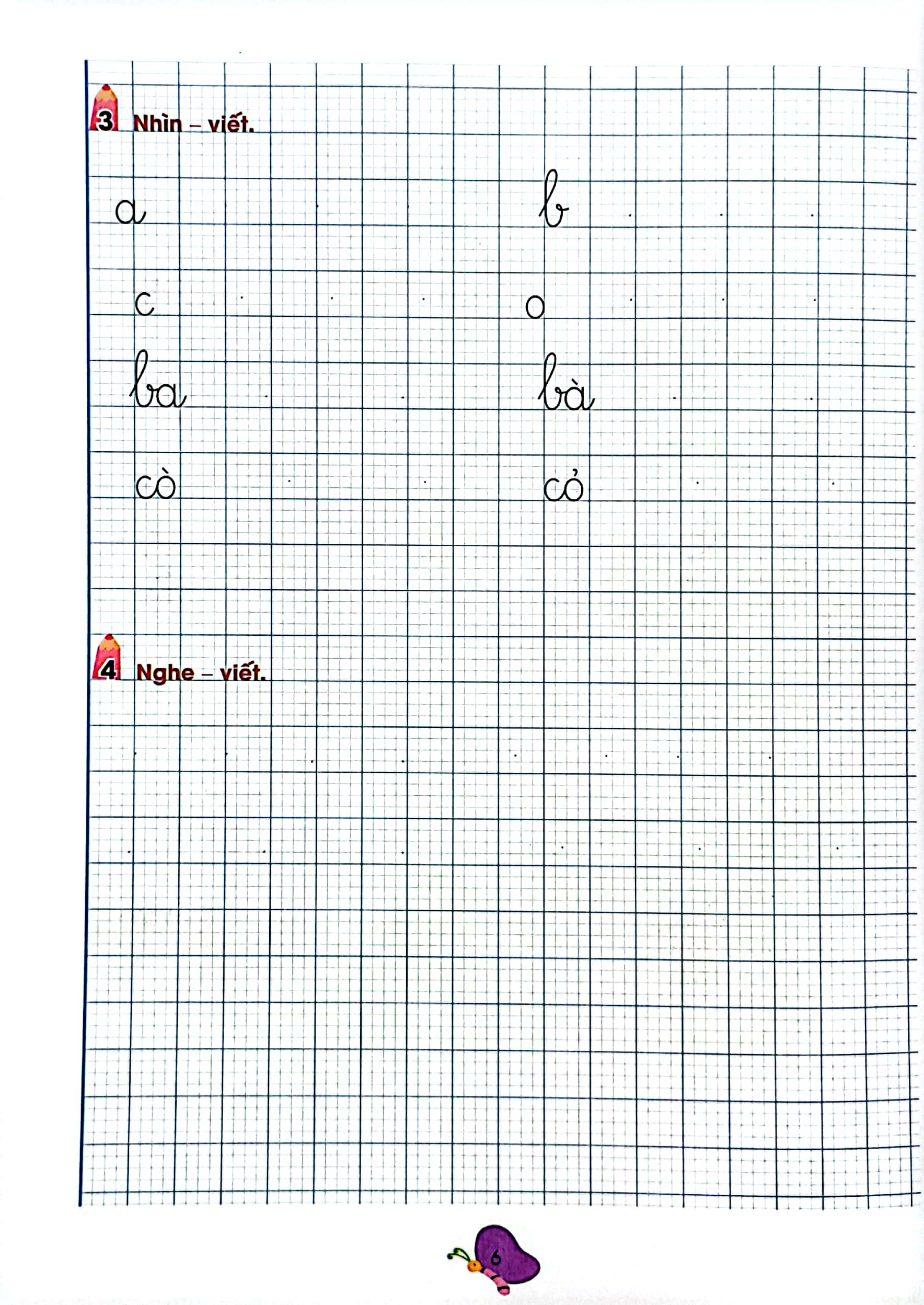 3 Nhìn – viết.

a

b

c

o

ba

bà

cò

cỏ

4 Nghe – viết.

6